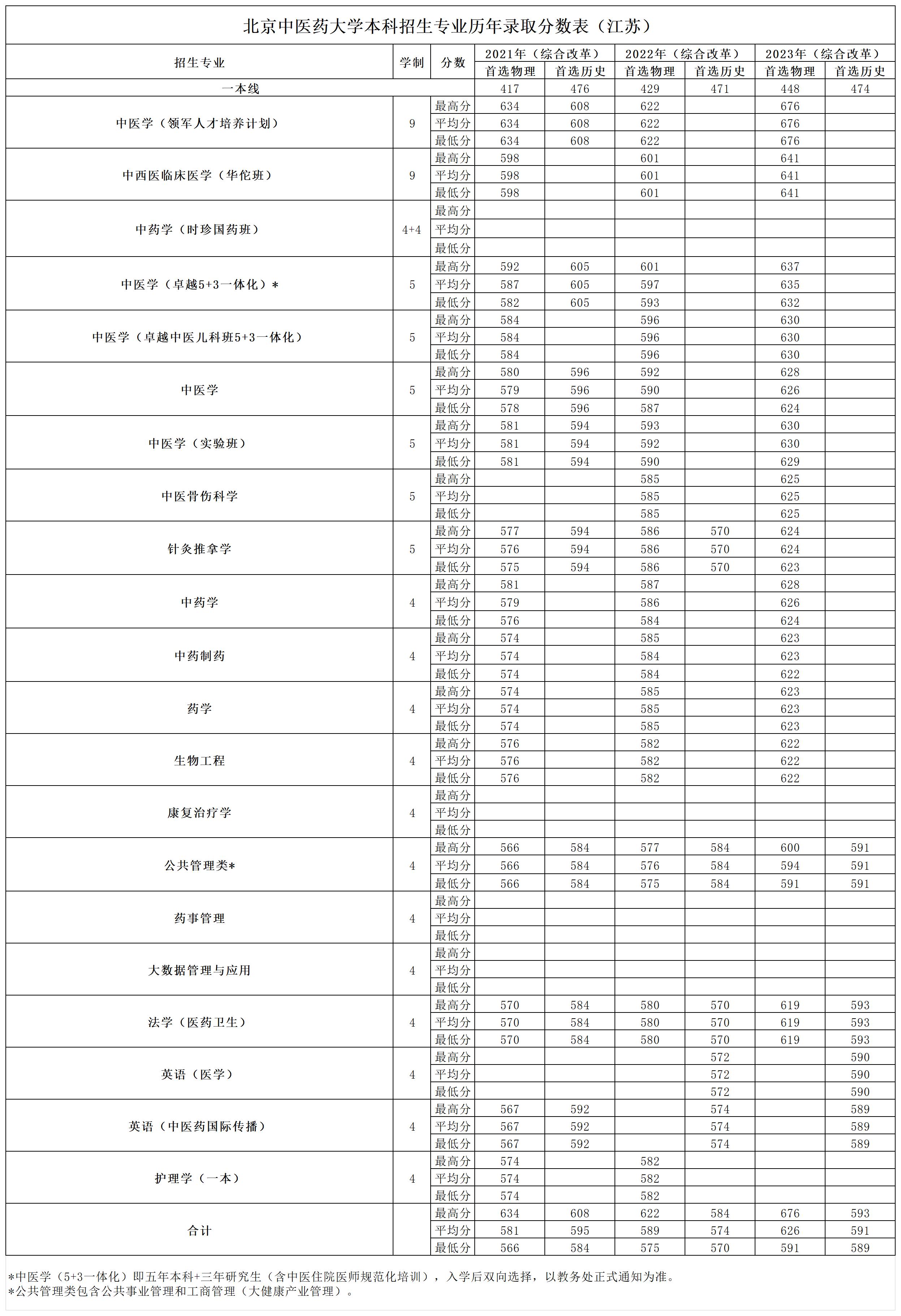 北京中医药大学本科招生专业历年录取分数表（江苏）

| 招生专业 | 学制 | 分数 | 2021年（综合改革）首选物理 | 2021年（综合改革）首选历史 | 2022年（综合改革）首选物理 | 2022年（综合改革）首选历史 | 2023年（综合改革）首选物理 | 2023年（综合改革）首选历史 |
|---|---|---|---|---|---|---|---|---|
| 一本线 | | | 417 | 476 | 429 | 471 | 448 | 474 |
| 中医学（领军人才培养计划） | 9 | 最高分 | 634 | 608 | 622 | | 676 | |
| | | 平均分 | 634 | 608 | 622 | | 676 | |
| | | 最低分 | 634 | 608 | 622 | | 676 | |
| 中西医临床医学（华佗班） | 9 | 最高分 | 598 | | 601 | | 641 | |
| | | 平均分 | 598 | | 601 | | 641 | |
| | | 最低分 | 598 | | 601 | | 641 | |
| 中药学（时珍国药班） | 4+4 | 最高分 | | | | | | |
| | | 平均分 | | | | | | |
| | | 最低分 | | | | | | |
| 中医学（卓越5+3一体化）* | 5 | 最高分 | 592 | 605 | 601 | | 637 | |
| | | 平均分 | 587 | 605 | 597 | | 635 | |
| | | 最低分 | 582 | 605 | 593 | | 632 | |
| 中医学（卓越中医儿科班5+3一体化） | 5 | 最高分 | 584 | | 596 | | 630 | |
| | | 平均分 | 584 | | 596 | | 630 | |
| | | 最低分 | 584 | | 596 | | 630 | |
| 中医学 | 5 | 最高分 | 580 | 596 | 592 | | 628 | |
| | | 平均分 | 579 | 596 | 590 | | 626 | |
| | | 最低分 | 578 | 596 | 587 | | 624 | |
| 中医学（实验班） | 5 | 最高分 | 581 | 594 | 593 | | 630 | |
| | | 平均分 | 581 | 594 | 592 | | 630 | |
| | | 最低分 | 581 | 594 | 590 | | 629 | |
| 中医骨伤科学 | 5 | 最高分 | | | 585 | | 625 | |
| | | 平均分 | | | 585 | | 625 | |
| | | 最低分 | | | 585 | | 625 | |
| 针灸推拿学 | 5 | 最高分 | 577 | 594 | 586 | 570 | 624 | |
| | | 平均分 | 576 | 594 | 586 | 570 | 624 | |
| | | 最低分 | 575 | 594 | 586 | 570 | 623 | |
| 中药学 | 4 | 最高分 | 581 | | 587 | | 628 | |
| | | 平均分 | 579 | | 586 | | 626 | |
| | | 最低分 | 576 | | 584 | | 624 | |
| 中药制药 | 4 | 最高分 | 574 | | 585 | | 623 | |
| | | 平均分 | 574 | | 584 | | 623 | |
| | | 最低分 | 574 | | 584 | | 622 | |
| 药学 | 4 | 最高分 | 574 | | 585 | | 623 | |
| | | 平均分 | 574 | | 585 | | 623 | |
| | | 最低分 | 574 | | 585 | | 623 | |
| 生物工程 | 4 | 最高分 | 576 | | 582 | | 622 | |
| | | 平均分 | 576 | | 582 | | 622 | |
| | | 最低分 | 576 | | 582 | | 622 | |
| 康复治疗学 | 4 | 最高分 | | | | | | |
| | | 平均分 | | | | | | |
| | | 最低分 | | | | | | |
| 公共管理类* | 4 | 最高分 | 566 | 584 | 577 | 584 | 600 | 591 |
| | | 平均分 | 566 | 584 | 576 | 584 | 594 | 591 |
| | | 最低分 | 566 | 584 | 575 | 584 | 591 | 591 |
| 药事管理 | 4 | 最高分 | | | | | | |
| | | 平均分 | | | | | | |
| | | 最低分 | | | | | | |
| 大数据管理与应用 | 4 | 最高分 | | | | | | |
| | | 平均分 | | | | | | |
| | | 最低分 | | | | | | |
| 法学（医药卫生） | 4 | 最高分 | 570 | 584 | 580 | 570 | 619 | 593 |
| | | 平均分 | 570 | 584 | 580 | 570 | 619 | 593 |
| | | 最低分 | 570 | 584 | 580 | 570 | 619 | 593 |
| 英语（医学） | 4 | 最高分 | | | | 572 | | 590 |
| | | 平均分 | | | | 572 | | 590 |
| | | 最低分 | | | | 572 | | 590 |
| 英语（中医药国际传播） | 4 | 最高分 | 567 | 592 | | 574 | | 589 |
| | | 平均分 | 567 | 592 | | 574 | | 589 |
| | | 最低分 | 567 | 592 | | 574 | | 589 |
| 护理学（一本） | 4 | 最高分 | 574 | | 582 | | | |
| | | 平均分 | 574 | | 582 | | | |
| | | 最低分 | 574 | | 582 | | | |
| 合计 | | 最高分 | 634 | 608 | 622 | 584 | 676 | 593 |
| | | 平均分 | 581 | 595 | 589 | 574 | 626 | 591 |
| | | 最低分 | 566 | 584 | 575 | 570 | 591 | 589 |

*中医学（5+3一体化）即五年本科+三年研究生（含中医住院医师规范化培训），入学后双向选择，以教务处正式通知为准。
*公共管理类包含公共事业管理和工商管理（大健康产业管理）。